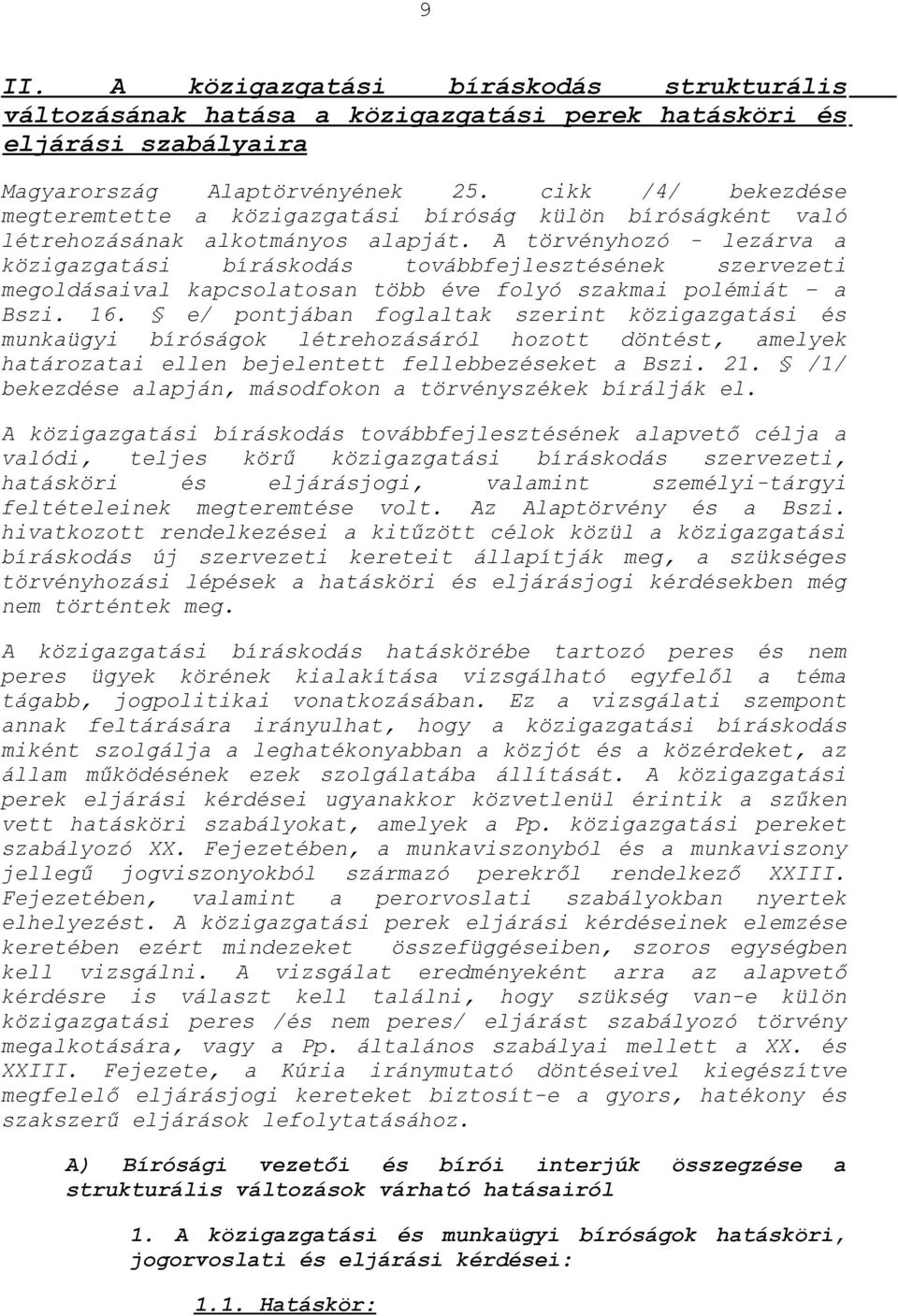 9

II. A közigazgatási bíráskodás strukturális változásának hatása a közigazgatási perek hatásköri és eljárási szabályaira

Magyarország Alaptörvényének 25. cikk /4/ bekezdése megteremtette a közigazgatási bíróság külön bíróságként való létrehozásának alkotmányos alapját. A törvényhozó - lezárva a közigazgatási bíráskodás továbbfejlesztésének szervezeti megoldásaival kapcsolatosan több éve folyó szakmai polémiát – a Bszi. 16. § e/ pontjában foglaltak szerint közigazgatási és munkaügyi bíróságok létrehozásáról hozott döntést, amelyek határozatai ellen bejelentett fellebbezéseket a Bszi. 21. § /1/ bekezdése alapján, másodfokon a törvényszékek bírálják el.

A közigazgatási bíráskodás továbbfejlesztésének alapvető célja a valódi, teljes körű közigazgatási bíráskodás szervezeti, hatásköri és eljárásjogi, valamint személyi-tárgyi feltételeinek megteremtése volt. Az Alaptörvény és a Bszi. hivatkozott rendelkezései a kitűzött célok közül a közigazgatási bíráskodás új szervezeti kereteit állapítják meg, a szükséges törvényhozási lépések a hatásköri és eljárásjogi kérdésekben még nem történtek meg.

A közigazgatási bíráskodás hatáskörébe tartozó peres és nem peres ügyek körének kialakítása vizsgálható egyfelől a téma tágabb, jogpolitikai vonatkozásában. Ez a vizsgálati szempont annak feltárására irányulhat, hogy a közigazgatási bíráskodás miként szolgálja a leghatékonyabban a közjót és a közérdeket, az állam működésének ezek szolgálatába állítását. A közigazgatási perek eljárási kérdései ugyanakkor közvetlenül érintik a szűken vett hatásköri szabályokat, amelyek a Pp. közigazgatási pereket szabályozó XX. Fejezetében, a munkaviszonyból és a munkaviszony jellegű jogviszonyokból származó perekről rendelkező XXIII. Fejezetében, valamint a perorvoslati szabályokban nyertek elhelyezést. A közigazgatási perek eljárási kérdéseinek elemzése keretében ezért mindezeket összefüggéseiben, szoros egységben kell vizsgálni. A vizsgálat eredményeként arra az alapvető kérdésre is választ kell találni, hogy szükség van-e külön közigazgatási peres /és nem peres/ eljárást szabályozó törvény megalkotására, vagy a Pp. általános szabályai mellett a XX. és XXIII. Fejezete, a Kúria iránymutató döntéseivel kiegészítve megfelelő eljárásjogi kereteket biztosít-e a gyors, hatékony és szakszerű eljárások lefolytatásához.

A) Bírósági vezetői és bírói interjúk összegzése a strukturális változások várható hatásairól

1. A közigazgatási és munkaügyi bíróságok hatásköri, jogorvoslati és eljárási kérdései:

1.1. Hatáskör: